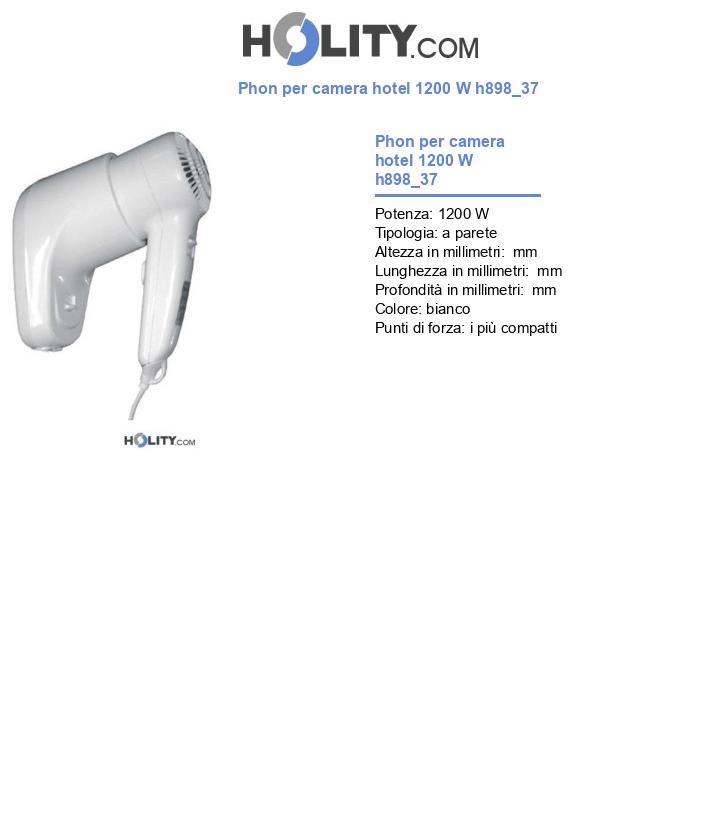 HOLITY.COM

Phon per camera hotel 1200 W h898_37

HOLITY.COM

Phon per camera hotel 1200 W h898_37

Potenza: 1200 W
Tipologia: a parete
Altezza in millimetri: mm
Lunghezza in millimetri: mm
Profondità in millimetri: mm
Colore: bianco
Punti di forza: i più compatti